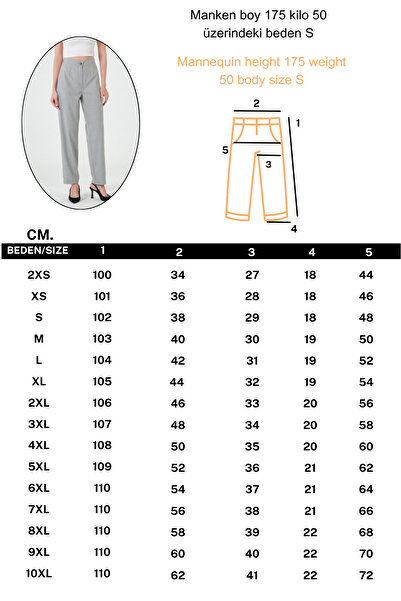 Manken boy 175 kilo 50 üzerindeki beden S

Mannequin height 175 weight 50 body size S

2
1
5
3
4

CM.

| BEDEN/SIZE | 1 | 2 | 3 | 4 | 5 |
|---|---|---|---|---|---|
| 2XS | 100 | 34 | 27 | 18 | 44 |
| XS | 101 | 36 | 28 | 18 | 46 |
| S | 102 | 38 | 29 | 18 | 48 |
| M | 103 | 40 | 30 | 19 | 50 |
| L | 104 | 42 | 31 | 19 | 52 |
| XL | 105 | 44 | 32 | 19 | 54 |
| 2XL | 106 | 46 | 33 | 20 | 56 |
| 3XL | 107 | 48 | 34 | 20 | 58 |
| 4XL | 108 | 50 | 35 | 20 | 60 |
| 5XL | 109 | 52 | 36 | 21 | 62 |
| 6XL | 110 | 54 | 37 | 21 | 64 |
| 7XL | 110 | 56 | 38 | 21 | 66 |
| 8XL | 110 | 58 | 39 | 22 | 68 |
| 9XL | 110 | 60 | 40 | 22 | 70 |
| 10XL | 110 | 62 | 41 | 22 | 72 |